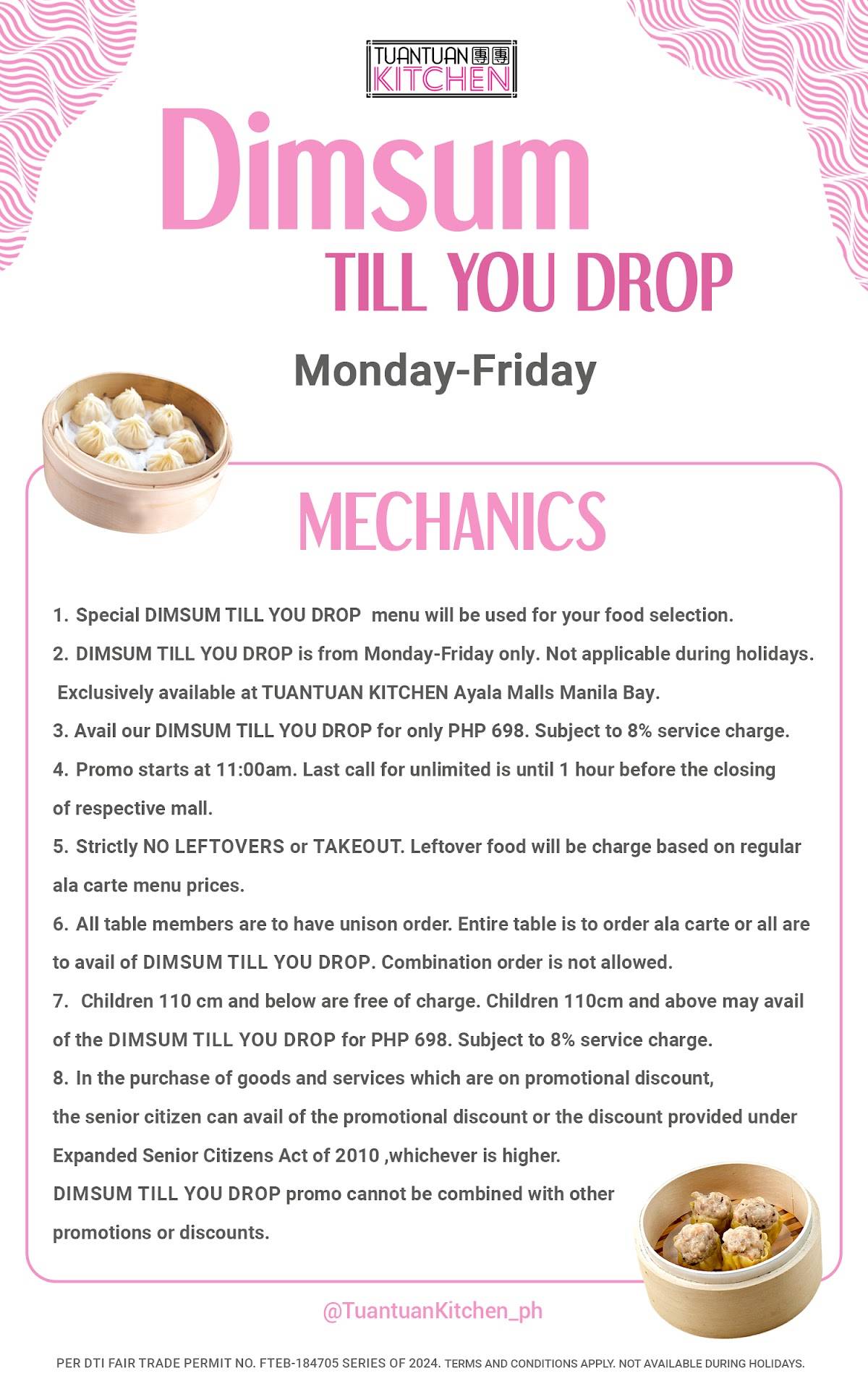 TUANTUAN 團團
KITCHEN

Dimsum
TILL YOU DROP

Monday-Friday

MECHANICS

1. Special DIMSUM TILL YOU DROP menu will be used for your food selection.

2. DIMSUM TILL YOU DROP is from Monday-Friday only. Not applicable during holidays. Exclusively available at TUANTUAN KITCHEN Ayala Malls Manila Bay.

3. Avail our DIMSUM TILL YOU DROP for only PHP 698. Subject to 8% service charge.

4. Promo starts at 11:00am. Last call for unlimited is until 1 hour before the closing of respective mall.

5. Strictly NO LEFTOVERS or TAKEOUT. Leftover food will be charge based on regular ala carte menu prices.

6. All table members are to have unison order. Entire table is to order ala carte or all are to avail of DIMSUM TILL YOU DROP. Combination order is not allowed.

7. Children 110 cm and below are free of charge. Children 110cm and above may avail of the DIMSUM TILL YOU DROP for PHP 698. Subject to 8% service charge.

8. In the purchase of goods and services which are on promotional discount, the senior citizen can avail of the promotional discount or the discount provided under Expanded Senior Citizens Act of 2010 ,whichever is higher.

DIMSUM TILL YOU DROP promo cannot be combined with other promotions or discounts.

@TuantuanKitchen_ph

PER DTI FAIR TRADE PERMIT NO. FTEB-184705 SERIES OF 2024. TERMS AND CONDITIONS APPLY. NOT AVAILABLE DURING HOLIDAYS.